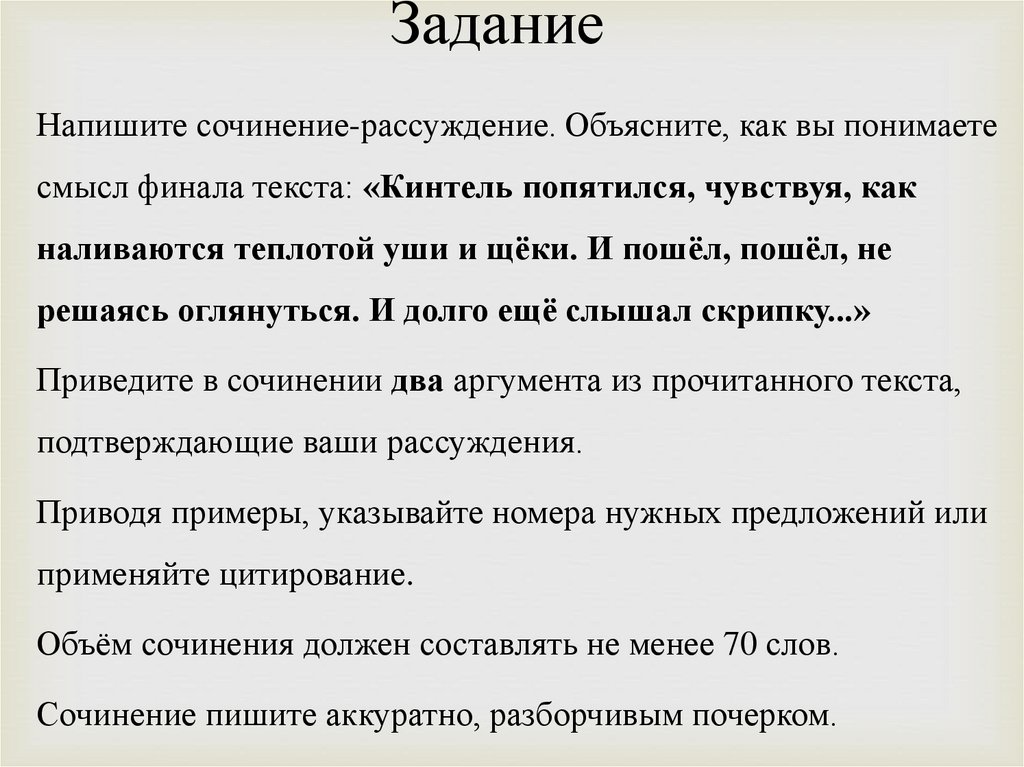 Задание

Напишите сочинение-рассуждение. Объясните, как вы понимаете смысл финала текста: «Кинтель попятился, чувствуя, как наливаются теплотой уши и щёки. И пошёл, пошёл, не решаясь оглянуться. И долго ещё слышал скрипку...»

Приведите в сочинении два аргумента из прочитанного текста, подтверждающие ваши рассуждения.

Приводя примеры, указывайте номера нужных предложений или применяйте цитирование.

Объём сочинения должен составлять не менее 70 слов.

Сочинение пишите аккуратно, разборчивым почерком.